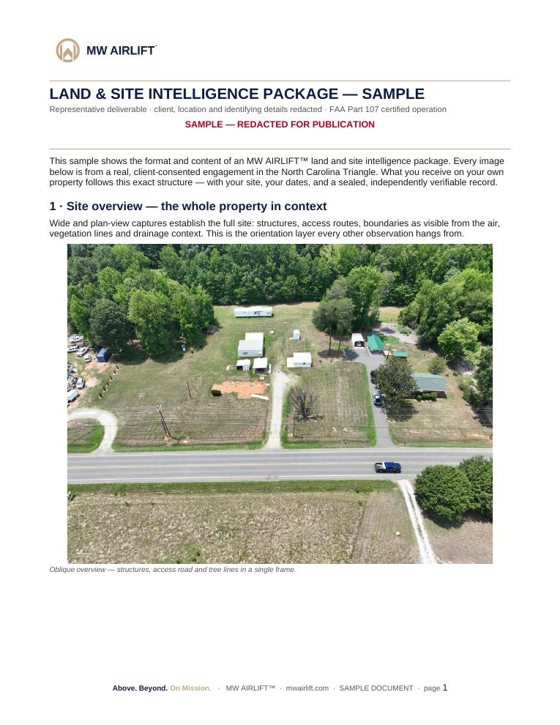 MW AIRLIFT

LAND & SITE INTELLIGENCE PACKAGE — SAMPLE

Representative deliverable · client, location and identifying details redacted · FAA Part 107 certified operation

SAMPLE — REDACTED FOR PUBLICATION

This sample shows the format and content of an MW AIRLIFT™ land and site intelligence package. Every image below is from a real, client-consented engagement in the North Carolina Triangle. What you receive on your own property follows this exact structure — with your site, your dates, and a sealed, independently verifiable record.

1 · Site overview — the whole property in context

Wide and plan-view captures establish the full site: structures, access routes, boundaries as visible from the air, vegetation lines and drainage context. This is the orientation layer every other observation hangs from.

Oblique overview — structures, access road and tree lines in a single frame.

Above. Beyond. On Mission. · MW AIRLIFT™ · mwairlift.com · SAMPLE DOCUMENT · page 1